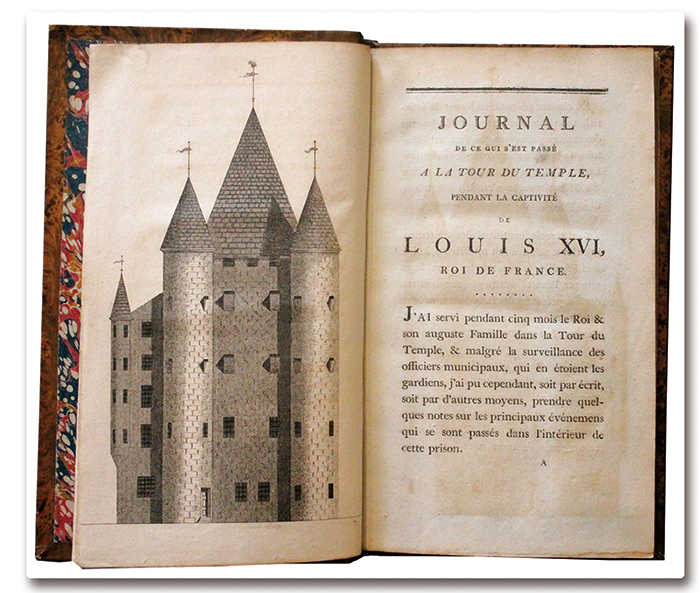 JOURNAL
DE CE QUI S'EST PASSÉ
A LA TOUR DU TEMPLE,
PENDANT LA CAPTIVITÉ
DE
LOUIS XVI,
ROI DE FRANCE.
........

J'AI servi pendant cinq mois le Roi & son auguste Famille dans la Tour du Temple, & malgré la surveillance des officiers municipaux, qui en étoient les gardiens, j'ai pu cependant, soit par écrit, soit par d'autres moyens, prendre quelques notes sur les principaux événemens qui se sont passés dans l'intérieur de cette prison.

A